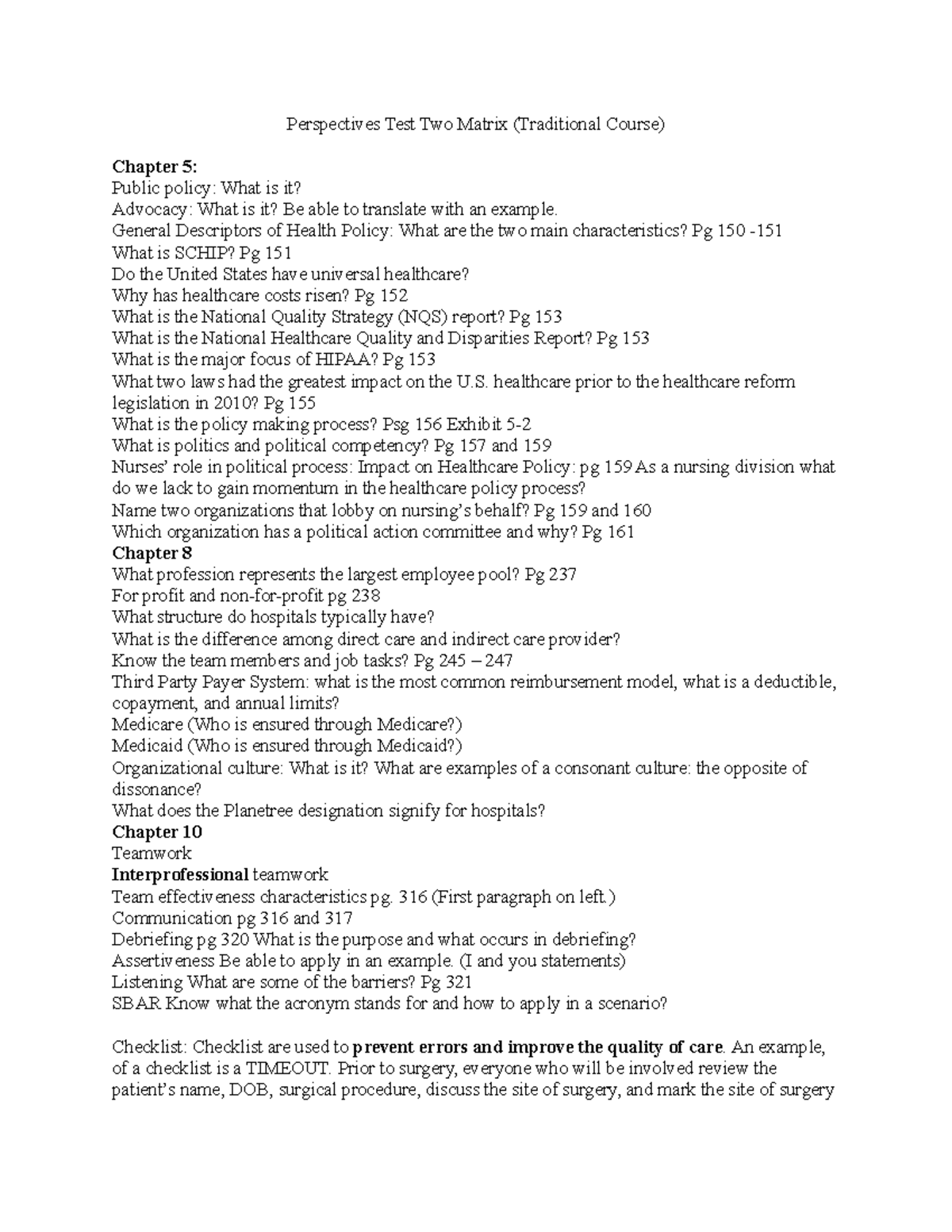 Perspectives Test Two Matrix (Traditional Course)

Chapter 5:
Public policy: What is it?
Advocacy: What is it? Be able to translate with an example.
General Descriptors of Health Policy: What are the two main characteristics? Pg 150 -151
What is SCHIP? Pg 151
Do the United States have universal healthcare?
Why has healthcare costs risen? Pg 152
What is the National Quality Strategy (NQS) report? Pg 153
What is the National Healthcare Quality and Disparities Report? Pg 153
What is the major focus of HIPAA? Pg 153
What two laws had the greatest impact on the U.S. healthcare prior to the healthcare reform legislation in 2010? Pg 155
What is the policy making process? Psg 156 Exhibit 5-2
What is politics and political competency? Pg 157 and 159
Nurses' role in political process: Impact on Healthcare Policy: pg 159 As a nursing division what do we lack to gain momentum in the healthcare policy process?
Name two organizations that lobby on nursing's behalf? Pg 159 and 160
Which organization has a political action committee and why? Pg 161
Chapter 8
What profession represents the largest employee pool? Pg 237
For profit and non-for-profit pg 238
What structure do hospitals typically have?
What is the difference among direct care and indirect care provider?
Know the team members and job tasks? Pg 245 – 247
Third Party Payer System: what is the most common reimbursement model, what is a deductible, copayment, and annual limits?
Medicare (Who is ensured through Medicare?)
Medicaid (Who is ensured through Medicaid?)
Organizational culture: What is it? What are examples of a consonant culture: the opposite of dissonance?
What does the Planetree designation signify for hospitals?
Chapter 10
Teamwork
Interprofessional teamwork
Team effectiveness characteristics pg. 316 (First paragraph on left.)
Communication pg 316 and 317
Debriefing pg 320 What is the purpose and what occurs in debriefing?
Assertiveness Be able to apply in an example. (I and you statements)
Listening What are some of the barriers? Pg 321
SBAR Know what the acronym stands for and how to apply in a scenario?

Checklist: Checklist are used to prevent errors and improve the quality of care. An example, of a checklist is a TIMEOUT. Prior to surgery, everyone who will be involved review the patient's name, DOB, surgical procedure, discuss the site of surgery, and mark the site of surgery